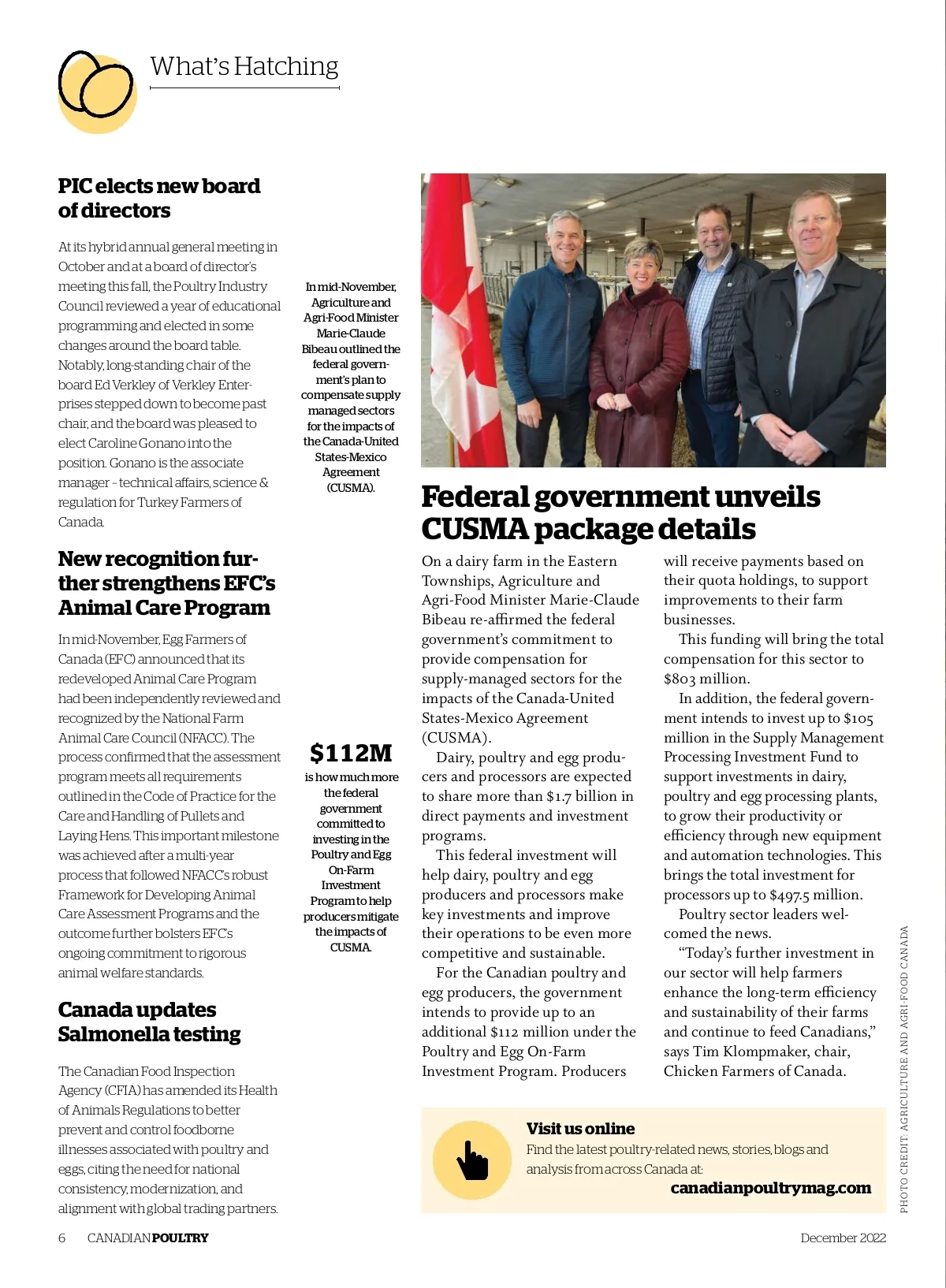 What's Hatching

PIC elects new board of directors

At its hybrid annual general meeting in October and at a board of director's meeting this fall, the Poultry Industry Council reviewed a year of educational programming and elected in some changes around the board table. Notably, long-standing chair of the board Ed Verkley of Verkley Enterprises stepped down to become past chair, and the board was pleased to elect Caroline Gonano into the position. Gonano is the associate manager – technical affairs, science & regulation for Turkey Farmers of Canada.

New recognition further strengthens EFC's Animal Care Program

In mid-November, Egg Farmers of Canada (EFC) announced that its redeveloped Animal Care Program had been independently reviewed and recognized by the National Farm Animal Care Council (NFACC). The process confirmed that the assessment program meets all requirements outlined in the Code of Practice for the Care and Handling of Pullets and Laying Hens. This important milestone was achieved after a multi-year process that followed NFACC's robust Framework for Developing Animal Care Assessment Programs and the outcome further bolsters EFC's ongoing commitment to rigorous animal welfare standards.

Canada updates Salmonella testing

The Canadian Food Inspection Agency (CFIA) has amended its Health of Animals Regulations to better prevent and control foodborne illnesses associated with poultry and eggs, citing the need for national consistency, modernization, and alignment with global trading partners.

In mid-November, Agriculture and Agri-Food Minister Marie-Claude Bibeau outlined the federal government's plan to compensate supply managed sectors for the impacts of the Canada-United States-Mexico Agreement (CUSMA).

$112M
is how much more the federal government committed to investing in the Poultry and Egg On-Farm Investment Program to help producers mitigate the impacts of CUSMA.

Federal government unveils CUSMA package details

On a dairy farm in the Eastern Townships, Agriculture and Agri-Food Minister Marie-Claude Bibeau re-affirmed the federal government's commitment to provide compensation for supply-managed sectors for the impacts of the Canada-United States-Mexico Agreement (CUSMA).

Dairy, poultry and egg producers and processors are expected to share more than $1.7 billion in direct payments and investment programs.

This federal investment will help dairy, poultry and egg producers and processors make key investments and improve their operations to be even more competitive and sustainable.

For the Canadian poultry and egg producers, the government intends to provide up to an additional $112 million under the Poultry and Egg On-Farm Investment Program. Producers will receive payments based on their quota holdings, to support improvements to their farm businesses.

This funding will bring the total compensation for this sector to $803 million.

In addition, the federal government intends to invest up to $105 million in the Supply Management Processing Investment Fund to support investments in dairy, poultry and egg processing plants, to grow their productivity or efficiency through new equipment and automation technologies. This brings the total investment for processors up to $497.5 million.

Poultry sector leaders welcomed the news.

"Today's further investment in our sector will help farmers enhance the long-term efficiency and sustainability of their farms and continue to feed Canadians," says Tim Klompmaker, chair, Chicken Farmers of Canada.

PHOTO CREDIT: AGRICULTURE AND AGRI-FOOD CANADA

Visit us online
Find the latest poultry-related news, stories, blogs and analysis from across Canada at:
canadianpoultrymag.com

6 CANADIAN POULTRY December 2022